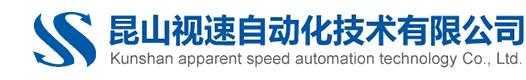 昆山视速自动化技术有限公司
Kunshan apparent speed automation technology Co., Ltd.